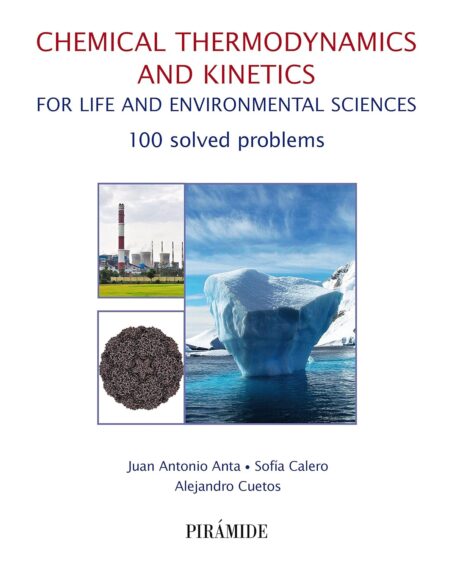 CHEMICAL THERMODYNAMICS AND KINETICS

FOR LIFE AND ENVIRONMENTAL SCIENCES

100 solved problems

Juan Antonio Anta • Sofía Calero
Alejandro Cuetos

PIRÁMIDE